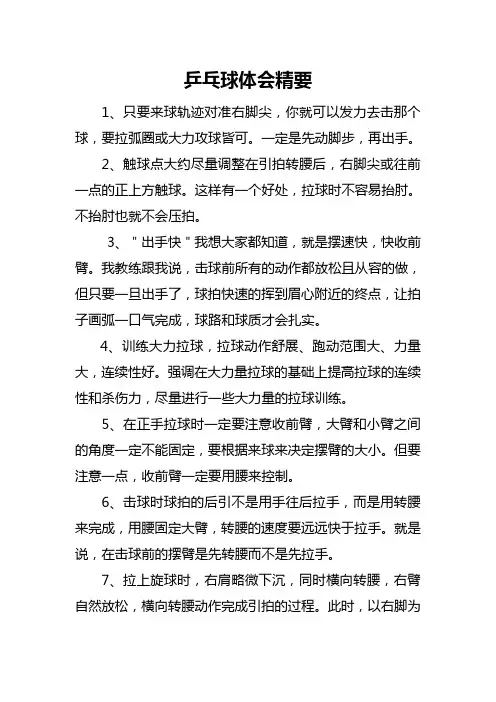 乒乓球体会精要

1、只要来球轨迹对准右脚尖，你就可以发力去击那个球，要拉弧圈或大力攻球皆可。一定是先动脚步，再出手。

2、触球点大约尽量调整在引拍转腰后，右脚尖或往前一点的正上方触球。这样有一个好处，拉球时不容易抬肘。不抬肘也就不会压拍。

3、"出手快"我想大家都知道，就是摆速快，快收前臂。我教练跟我说，击球前所有的动作都放松且从容的做，但只要一旦出手了，球拍快速的挥到眉心附近的终点，让拍子画弧一口气完成，球路和球质才会扎实。

4、训练大力拉球，拉球动作舒展、跑动范围大、力量大，连续性好。强调在大力量拉球的基础上提高拉球的连续性和杀伤力，尽量进行一些大力量的拉球训练。

5、在正手拉球时一定要注意收前臂，大臂和小臂之间的角度一定不能固定，要根据来球来决定摆臂的大小。但要注意一点，收前臂一定要用腰来控制。

6、击球时球拍的后引不是用手往后拉手，而是用转腰来完成，用腰固定大臂，转腰的速度要远远快于拉手。就是说，在击球前的摆臂是先转腰而不是先拉手。

7、拉上旋球时，右肩略微下沉，同时横向转腰，右臂自然放松，横向转腰动作完成引拍的过程。此时，以右脚为